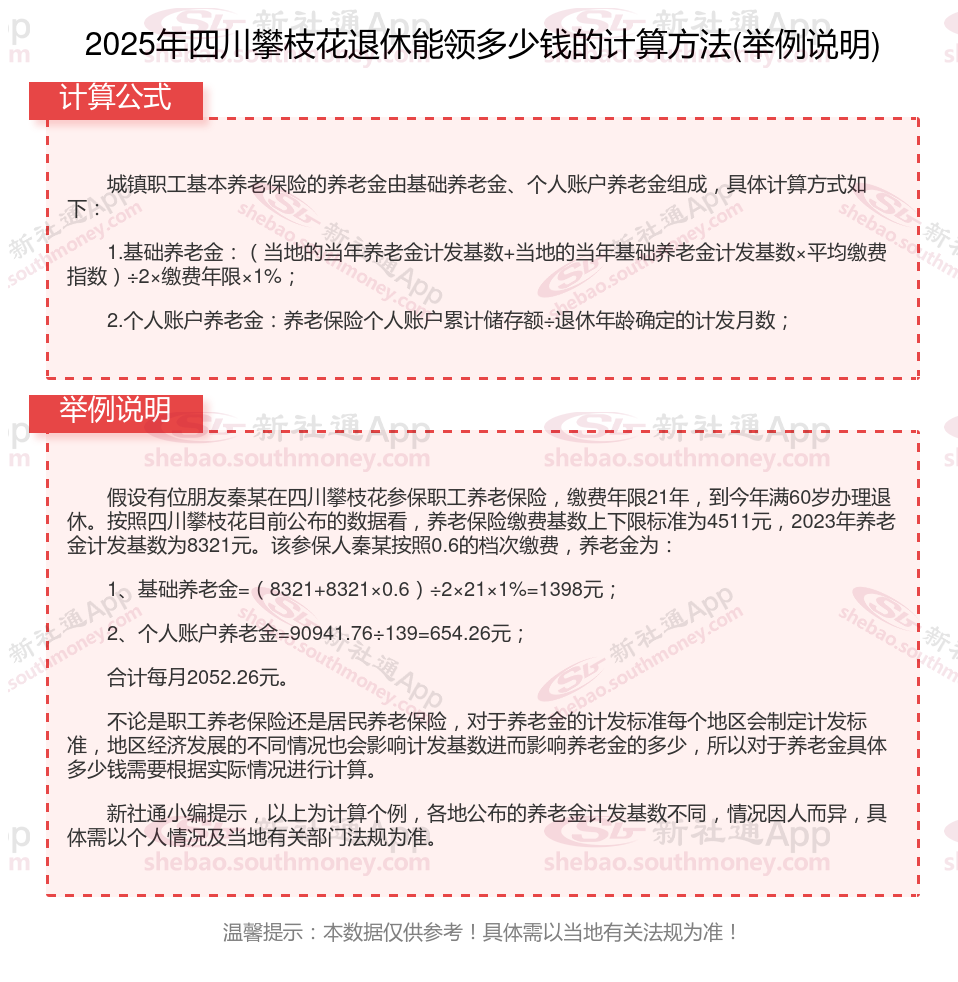 2025年四川攀枝花退休能领多少钱的计算方法(举例说明)

计算公式

城镇职工基本养老保险的养老金由基础养老金、个人账户养老金组成，具体计算方式如下：

1.基础养老金：（当地的当年养老金计发基数+当地的当年基础养老金计发基数×平均缴费指数）÷2×缴费年限×1%；

2.个人账户养老金：养老保险个人账户累计储存额÷退休年龄确定的计发月数；

举例说明

假设有位朋友秦某在四川攀枝花参保职工养老保险，缴费年限21年，到今年满60岁办理退休。按照四川攀枝花目前公布的数据看，养老保险缴费基数上下限标准为4511元，2023年养老金计发基数为8321元。该参保人秦某按照0.6的档次缴费，养老金为：

1、基础养老金=（8321+8321×0.6）÷2×21×1%=1398元；

2、个人账户养老金=90941.76÷139=654.26元；

合计每月2052.26元。

不论是职工养老保险还是居民养老保险，对于养老金的计发标准每个地区会制定计发标准，地区经济发展的不同情况也会影响计发基数进而影响养老金的多少，所以对于养老金具体多少钱需要根据实际情况进行计算。

新社通小编提示，以上为计算个例，各地公布的养老金计发基数不同，情况因人而异，具体需以个人情况及当地有关部门法规为准。

温馨提示：本数据仅供参考！具体需以当地有关法规为准！

新社通App shebao.southmoney.com